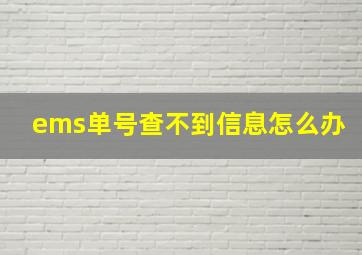 ems单号查不到信息怎么办